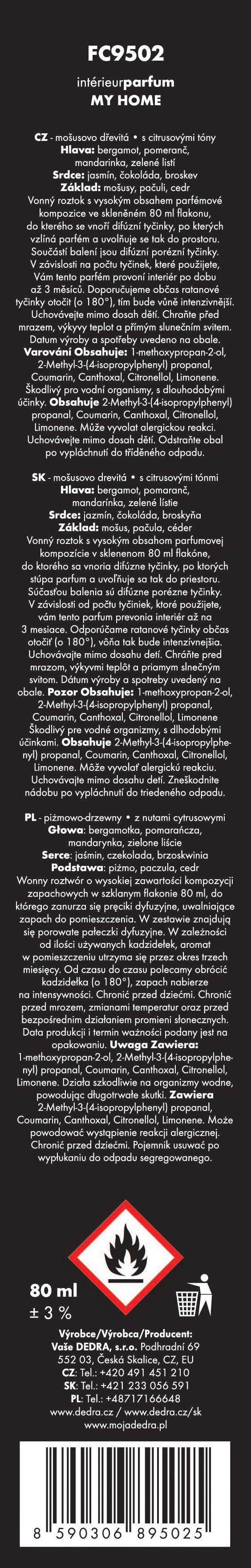 FC9502

intérieurparfum
MY HOME

CZ - mošusovo dřevitá • s citrusovými tóny
Hlava: bergamot, pomeranč, mandarinka, zelené listí
Srdce: jasmín, čokoláda, broskev
Základ: mošusy, pačuli, cedr
Vonný roztok s vysokým obsahem parfémové kompozice ve skleněném 80 ml flakonu, do kterého se vnoří difúzní tyčinky, po kterých vzlíná parfém a uvolňuje se tak do prostoru. Součástí balení jsou difúzní porézní tyčinky. V závislosti na počtu tyčinek, které použijete, Vám tento parfém provoní interiér po dobu až 3 měsíců. Doporučujeme občas ratanové tyčinky otočit (o 180°), tím bude vůně intenzivnější. Uchovávejte mimo dosah dětí. Chraňte před mrazem, výkyvy teplot a přímým slunečním svitem. Datum výroby a spotřeby uvedeno na obale. Varování Obsahuje: 1-methoxypropan-2-ol, 2-Methyl-3-(4-isopropylphenyl) propanal, Coumarin, Canthoxal, Citronellol, Limonene. Škodlivý pro vodní organismy, s dlouhodobými účinky. Obsahuje 2-Methyl-3-(4-isopropylphenyl) propanal, Coumarin, Canthoxal, Citronellol, Limonene. Může vyvolat alergickou reakci. Uchovávejte mimo dosah dětí. Odstraňte obal po vypláchnutí do tříděného odpadu.

SK - mošusovo drevitá • s citrusovými tónmi
Hlava: bergamot, pomaranč, mandarínka, zelené lístie
Srdce: jazmín, čokoláda, broskyňa
Základ: mošus, pačula, céder
Vonný roztok s vysokým obsahom parfumovej kompozície v sklenenom 80 ml flakóne, do ktorého sa vnoria difúzne tyčinky, po ktorých stúpa parfum a uvoľňuje sa tak do priestoru. Súčasťou balenia sú difúzne porézne tyčinky. V závislosti od počtu tyčiniek, ktoré použijete, vám tento parfum prevonia interiér až na 3 mesiace. Odporúčame ratanové tyčinky občas otočiť (o 180°), vôňa tak bude intenzívnejšia. Uchovávajte mimo dosahu detí. Chráňte pred mrazom, výkyvmi teplôt a priamym slnečným svitom. Dátum výroby a spotreby uvedený na obale. Pozor Obsahuje: 1-methoxypropan-2-ol, 2-Methyl-3-(4-isopropylphenyl) propanal, Coumarin, Canthoxal, Citronellol, Limonene Škodlivý pre vodné organizmy, s dlhodobými účinkami. Obsahuje 2-Methyl-3-(4-isopropylphenyl) propanal, Coumarin, Canthoxal, Citronellol, Limonene. Môže vyvolať alergickú reakciu. Uchovávajte mimo dosahu detí. Zneškodnite nádobu po vypláchnutí do triedeného odpadu.

PL - piżmowo-drzewny • z nutami cytrusowymi
Głowa: bergamotka, pomarańcza, mandarynka, zielone liście
Serce: jaśmin, czekolada, brzoskwinia
Podstawa: piżmo, paczula, cedr
Wonny roztwór o wysokiej zawartości kompozycji zapachowych w szklanym flakonie 80 ml, do którego zanurza się pręciki dyfuzyjne, uwalniające zapach do pomieszczenia. W zestawie znajdują się porowate pałeczki dyfuzyjne. W zależności od ilości używanych kadzidełek, aromat w pomieszczeniu utrzyma się przez okres trzech miesięcy. Od czasu do czasu polecamy obrócić kadzidełka (o 180°), zapach nabierze na intensywności. Chronić przed dziećmi. Chronić przed mrozem, zmianami temperatur oraz przed bezpośrednim działaniem promieni słonecznych. Data produkcji i termin ważności podany jest na opakowaniu. Uwaga Zawiera: 1-methoxypropan-2-ol, 2-Methyl-3-(4-isopropylphenyl) propanal, Coumarin, Canthoxal, Citronellol, Limonene. Działa szkodliwie na organizmy wodne, powodując długotrwałe skutki. Zawiera 2-Methyl-3-(4-isopropylphenyl) propanal, Coumarin, Canthoxal, Citronellol, Limonene. Może powodować wystąpienie reakcji alergicznej. Chronić przed dziećmi. Pojemnik usuwać po wypłukaniu do odpadu segregowanego.

80 ml
± 3 %

Výrobce/Výrobca/Producent:
Vaše DEDRA, s.r.o. Podhradní 69
552 03, Česká Skalice, CZ, EU
CZ: Tel.: +420 491 451 210
SK: Tel.: +421 233 056 591
PL: Tel.: +48717166648
www.dedra.cz / www.dedra.cz/sk
www.mojadedra.pl

8 590306 895025